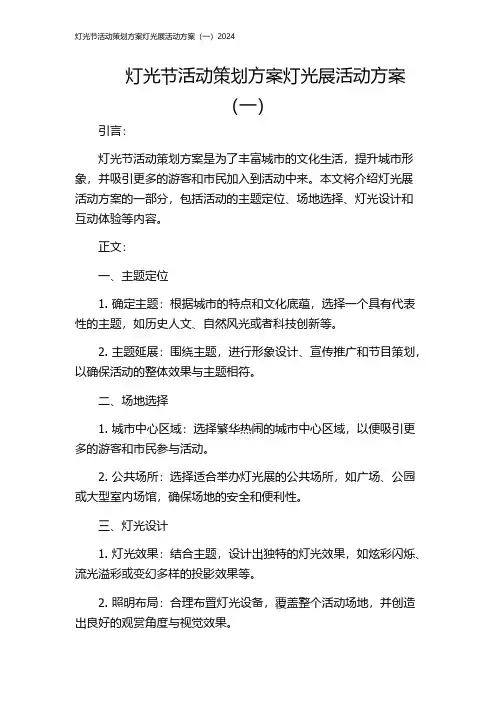 灯光节活动策划方案灯光展活动方案（一）2024

灯光节活动策划方案灯光展活动方案（一）

引言：

灯光节活动策划方案是为了丰富城市的文化生活，提升城市形象，并吸引更多的游客和市民加入到活动中来。本文将介绍灯光展活动方案的一部分，包括活动的主题定位、场地选择、灯光设计和互动体验等内容。

正文：

一、主题定位

1. 确定主题：根据城市的特点和文化底蕴，选择一个具有代表性的主题，如历史人文、自然风光或者科技创新等。

2. 主题延展：围绕主题，进行形象设计、宣传推广和节目策划，以确保活动的整体效果与主题相符。

二、场地选择

1. 城市中心区域：选择繁华热闹的城市中心区域，以便吸引更多的游客和市民参与活动。

2. 公共场所：选择适合举办灯光展的公共场所，如广场、公园或大型室内场馆，确保场地的安全和便利性。

三、灯光设计

1. 灯光效果：结合主题，设计出独特的灯光效果，如炫彩闪烁、流光溢彩或变幻多样的投影效果等。

2. 照明布局：合理布置灯光设备，覆盖整个活动场地，并创造出良好的观赏角度与视觉效果。